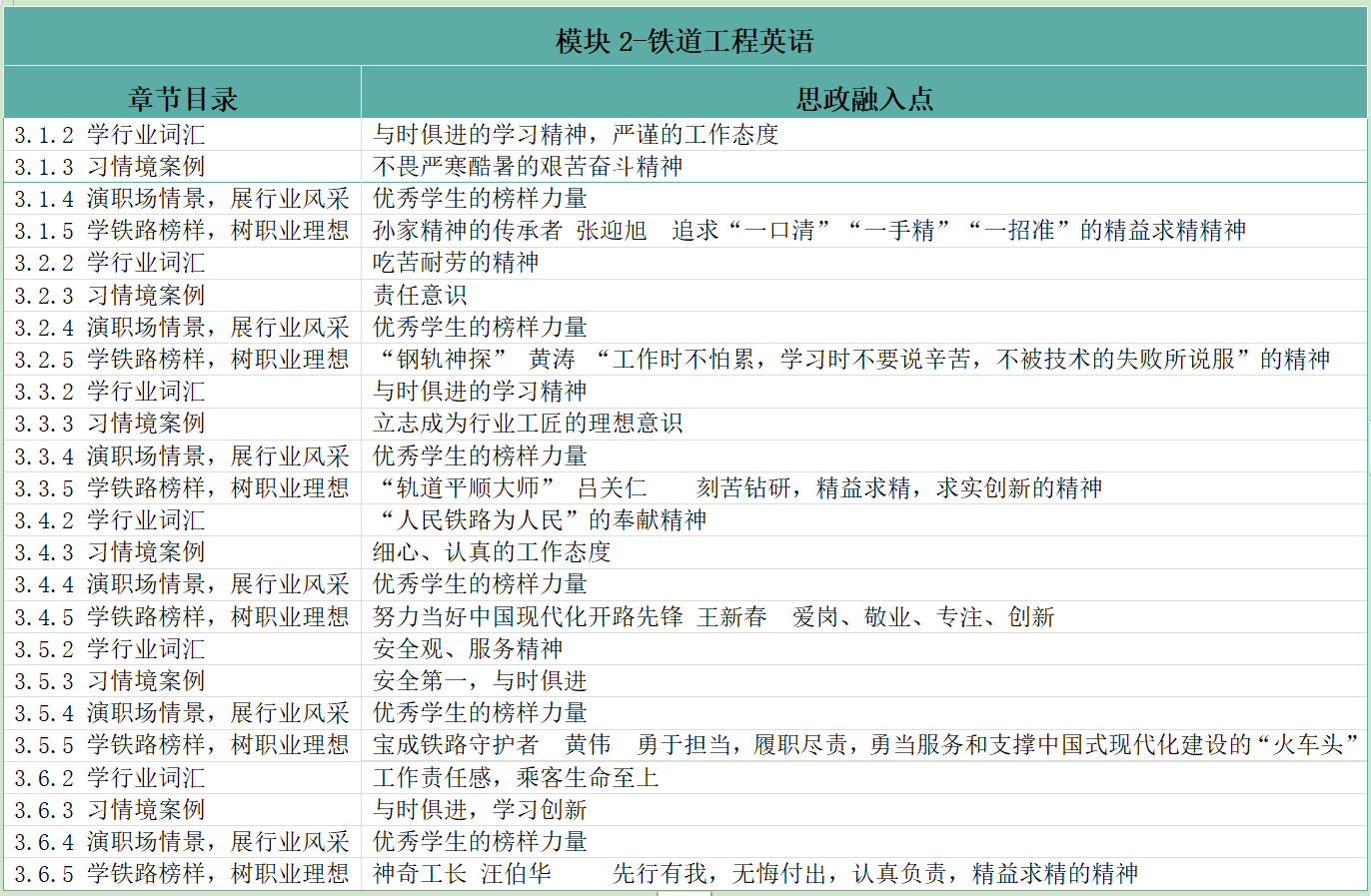 模块 2-铁道工程英语

| 章节目录 | 思政融入点 |
|---|---|
| 3.1.2 学行业词汇 | 与时俱进的学习精神，严谨的工作态度 |
| 3.1.3 习情境案例 | 不畏严寒酷暑的艰苦奋斗精神 |
| 3.1.4 演职场情景，展行业风采 | 优秀学生的榜样力量 |
| 3.1.5 学铁路榜样，树职业理想 | 孙家精神的传承者 张迎旭 追求“一口清”“一手精”“一招准”的精益求精精神 |
| 3.2.2 学行业词汇 | 吃苦耐劳的精神 |
| 3.2.3 习情境案例 | 责任意识 |
| 3.2.4 演职场情景，展行业风采 | 优秀学生的榜样力量 |
| 3.2.5 学铁路榜样，树职业理想 | “钢轨神探” 黄涛 “工作时不怕累，学习时不要说辛苦，不被技术的失败所说服”的精神 |
| 3.3.2 学行业词汇 | 与时俱进的学习精神 |
| 3.3.3 习情境案例 | 立志成为行业工匠的理想意识 |
| 3.3.4 演职场情景，展行业风采 | 优秀学生的榜样力量 |
| 3.3.5 学铁路榜样，树职业理想 | “轨道平顺大师” 吕关仁 刻苦钻研，精益求精，求实创新的精神 |
| 3.4.2 学行业词汇 | “人民铁路为人民”的奉献精神 |
| 3.4.3 习情境案例 | 细心、认真的工作态度 |
| 3.4.4 演职场情景，展行业风采 | 优秀学生的榜样力量 |
| 3.4.5 学铁路榜样，树职业理想 | 努力当好中国现代化开路先锋 王新春 爱岗、敬业、专注、创新 |
| 3.5.2 学行业词汇 | 安全观、服务精神 |
| 3.5.3 习情境案例 | 安全第一，与时俱进 |
| 3.5.4 演职场情景，展行业风采 | 优秀学生的榜样力量 |
| 3.5.5 学铁路榜样，树职业理想 | 宝成铁路守护者 黄伟 勇于担当，履职尽责，勇当服务和支撑中国式现代化建设的“火车头” |
| 3.6.2 学行业词汇 | 工作责任感，乘客生命至上 |
| 3.6.3 习情境案例 | 与时俱进，学习创新 |
| 3.6.4 演职场情景，展行业风采 | 优秀学生的榜样力量 |
| 3.6.5 学铁路榜样，树职业理想 | 神奇工长 汪伯华 先行有我，无悔付出，认真负责，精益求精的精神 |